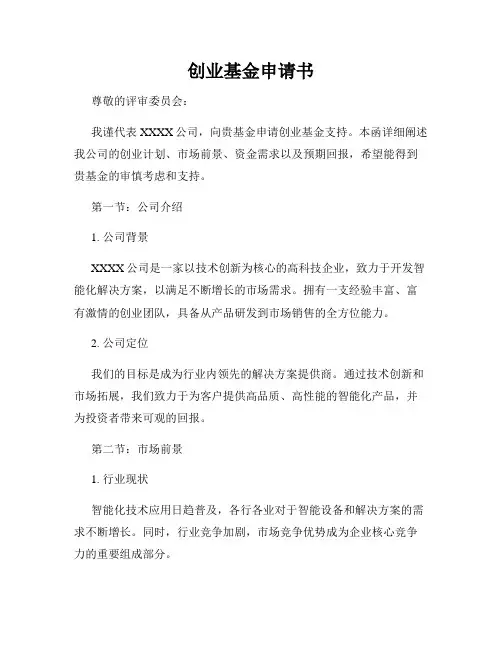 创业基金申请书

尊敬的评审委员会：

我谨代表 XXXX 公司，向贵基金申请创业基金支持。本函详细阐述我公司的创业计划、市场前景、资金需求以及预期回报，希望能得到贵基金的审慎考虑和支持。

第一节：公司介绍

1. 公司背景

XXXX 公司是一家以技术创新为核心的高科技企业，致力于开发智能化解决方案，以满足不断增长的市场需求。拥有一支经验丰富、富有激情的创业团队，具备从产品研发到市场销售的全方位能力。

2. 公司定位

我们的目标是成为行业内领先的解决方案提供商。通过技术创新和市场拓展，我们致力于为客户提供高品质、高性能的智能化产品，并为投资者带来可观的回报。

第二节：市场前景

1. 行业现状

智能化技术应用日趋普及，各行各业对于智能设备和解决方案的需求不断增长。同时，行业竞争加剧，市场竞争优势成为企业核心竞争力的重要组成部分。